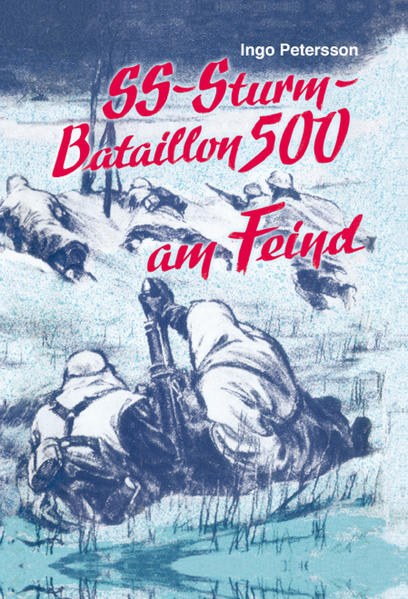 Ingo Petersson

SS-Sturm-Bataillon 500

am Feind